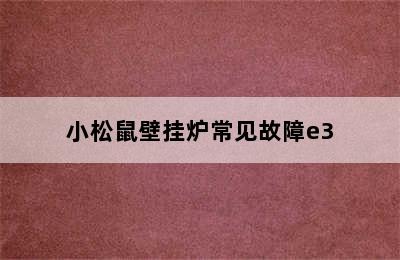 小松鼠壁挂炉常见故障e3